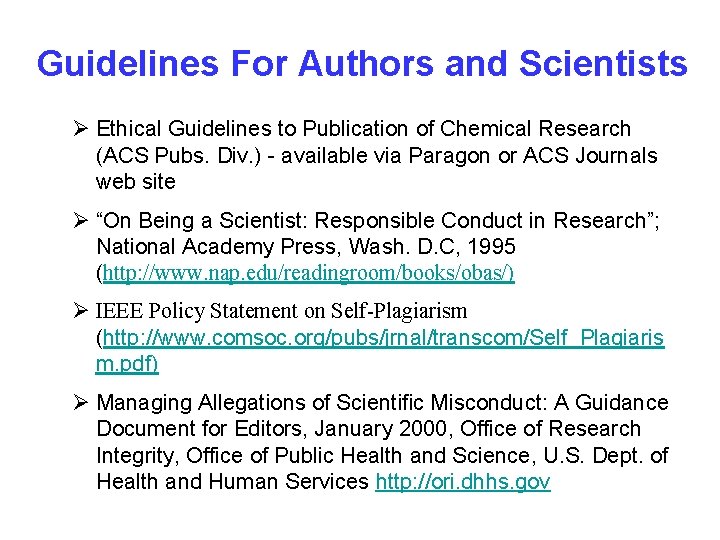 Guidelines For Authors and Scientists

➢ Ethical Guidelines to Publication of Chemical Research (ACS Pubs. Div.) - available via Paragon or ACS Journals web site

➢ “On Being a Scientist: Responsible Conduct in Research”; National Academy Press, Wash. D.C, 1995 (http://www.nap.edu/readingroom/books/obas/)

➢ IEEE Policy Statement on Self-Plagiarism (http://www.comsoc.org/pubs/jrnal/transcom/Self_Plagiarism.pdf)

➢ Managing Allegations of Scientific Misconduct: A Guidance Document for Editors, January 2000, Office of Research Integrity, Office of Public Health and Science, U.S. Dept. of Health and Human Services http://ori.dhhs.gov